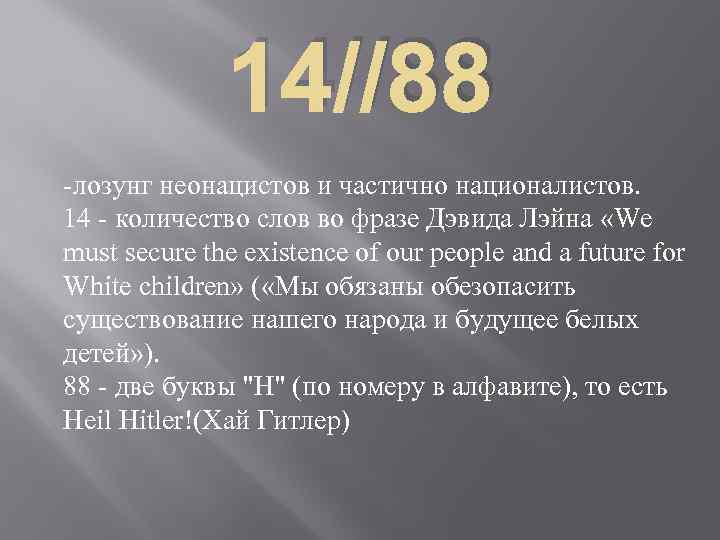 14//88

-лозунг неонацистов и частично националистов.
14 - количество слов во фразе Дэвида Лэйна «We must secure the existence of our people and a future for White children» («Мы обязаны обезопасить существование нашего народа и будущее белых детей»).
88 - две буквы "H" (по номеру в алфавите), то есть Heil Hitler!(Хай Гитлер)